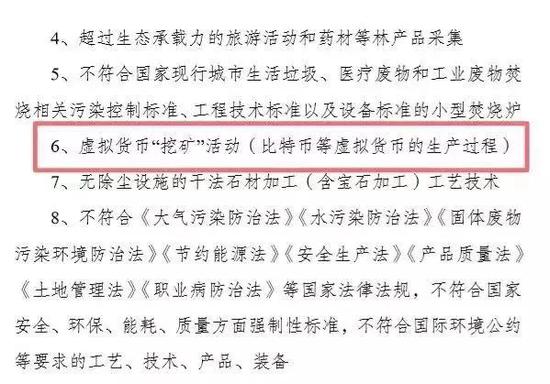 4、超过生态承载力的旅游活动和药材等林产品采集

5、不符合国家现行城市生活垃圾、医疗废物和工业废物焚烧相关污染控制标准、工程技术标准以及设备标准的小型焚烧炉

6、虚拟货币“挖矿”活动（比特币等虚拟货币的生产过程）

7、无除尘设施的干法石材加工（含宝石加工）工艺技术

8、不符合《大气污染防治法》《水污染防治法》《固体废物污染环境防治法》《节约能源法》《安全生产法》《产品质量法》《土地管理法》《职业病防治法》等国家法律法规，不符合国家安全、环保、能耗、质量方面强制性标准，不符合国际环境公约等要求的工艺、技术、产品、装备